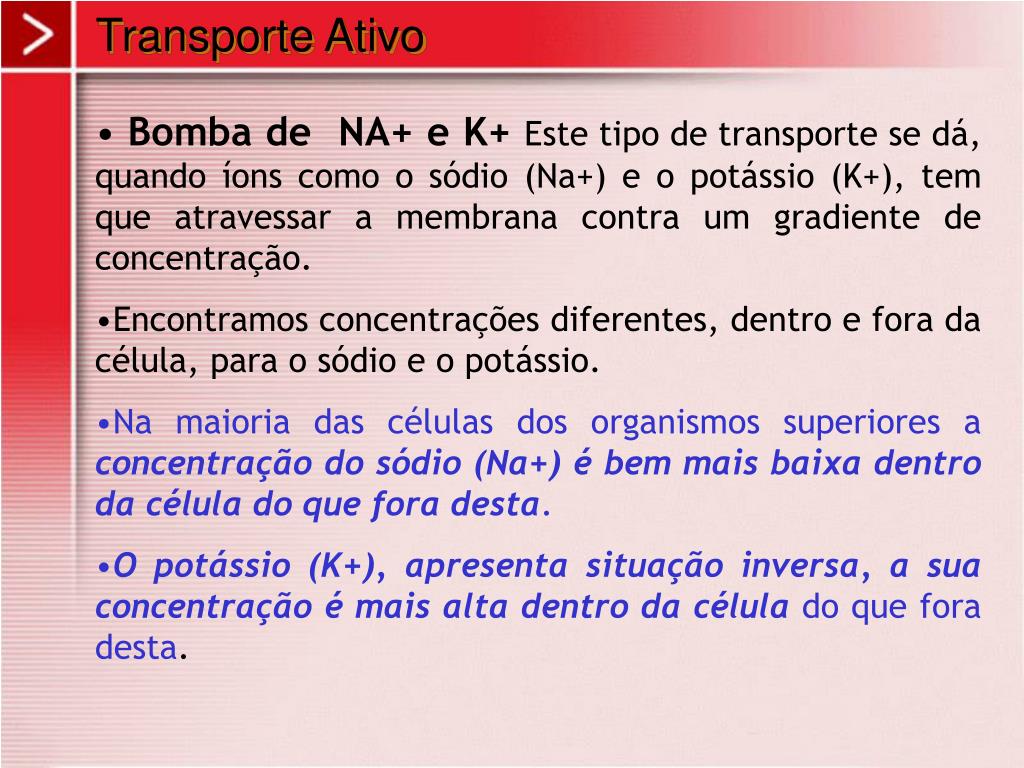 Transporte Ativo

• Bomba de NA+ e K+ Este tipo de transporte se dá, quando íons como o sódio (Na+) e o potássio (K+), tem que atravessar a membrana contra um gradiente de concentração.

•Encontramos concentrações diferentes, dentro e fora da célula, para o sódio e o potássio.

•Na maioria das células dos organismos superiores a concentração do sódio (Na+) é bem mais baixa dentro da célula do que fora desta.

•O potássio (K+), apresenta situação inversa, a sua concentração é mais alta dentro da célula do que fora desta.